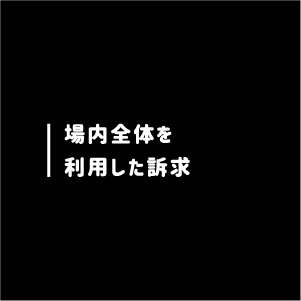 場内全体を
利用した訴求